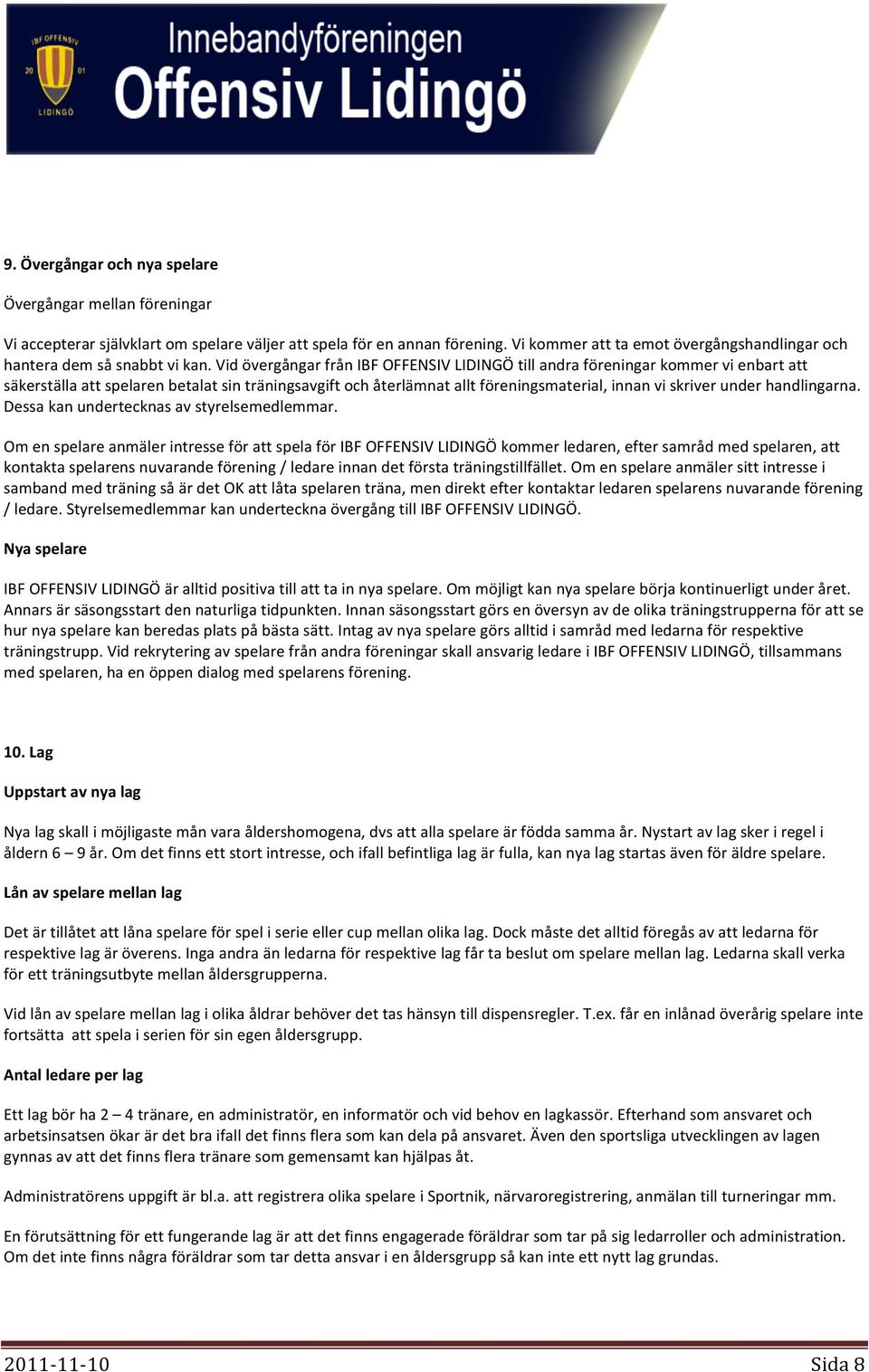 IBF OFFENSIV 20 01 LIDINGÖ

Innebandyföreningen
Offensiv Lidingö

9. Övergångar och nya spelare

Övergångar mellan föreningar

Vi accepterar självklart om spelare väljer att spela för en annan förening. Vi kommer att ta emot övergångshandlingar och hantera dem så snabbt vi kan. Vid övergångar från IBF OFFENSIV LIDINGÖ till andra föreningar kommer vi enbart att säkerställa att spelaren betalat sin träningsavgift och återlämnat allt föreningsmaterial, innan vi skriver under handlingarna. Dessa kan undertecknas av styrelsemedlemmar.

Om en spelare anmäler intresse för att spela för IBF OFFENSIV LIDINGÖ kommer ledaren, efter samråd med spelaren, att kontakta spelarens nuvarande förening / ledare innan det första träningstillfället. Om en spelare anmäler sitt intresse i samband med träning så är det OK att låta spelaren träna, men direkt efter kontaktar ledaren spelarens nuvarande förening / ledare. Styrelsemedlemmar kan underteckna övergång till IBF OFFENSIV LIDINGÖ.

Nya spelare

IBF OFFENSIV LIDINGÖ är alltid positiva till att ta in nya spelare. Om möjligt kan nya spelare börja kontinuerligt under året. Annars är säsongsstart den naturliga tidpunkten. Innan säsongsstart görs en översyn av de olika träningstrupperna för att se hur nya spelare kan beredas plats på bästa sätt. Intag av nya spelare görs alltid i samråd med ledarna för respektive träningstrupp. Vid rekrytering av spelare från andra föreningar skall ansvarig ledare i IBF OFFENSIV LIDINGÖ, tillsammans med spelaren, ha en öppen dialog med spelarens förening.

10. Lag

Uppstart av nya lag

Nya lag skall i möjligaste mån vara åldershomogena, dvs att alla spelare är födda samma år. Nystart av lag sker i regel i åldern 6 – 9 år. Om det finns ett stort intresse, och ifall befintliga lag är fulla, kan nya lag startas även för äldre spelare.

Lån av spelare mellan lag

Det är tillåtet att låna spelare för spel i serie eller cup mellan olika lag. Dock måste det alltid föregås av att ledarna för respektive lag är överens. Inga andra än ledarna för respektive lag får ta beslut om spelare mellan lag. Ledarna skall verka för ett träningsutbyte mellan åldersgrupperna.

Vid lån av spelare mellan lag i olika åldrar behöver det tas hänsyn till dispensregler. T.ex. får en inlånad överårig spelare inte fortsätta att spela i serien för sin egen åldersgrupp.

Antal ledare per lag

Ett lag bör ha 2 – 4 tränare, en administratör, en informatör och vid behov en lagkassör. Efterhand som ansvaret och arbetsinsatsen ökar är det bra ifall det finns flera som kan dela på ansvaret. Även den sportsliga utvecklingen av lagen gynnas av att det finns flera tränare som gemensamt kan hjälpas åt.

Administratörens uppgift är bl.a. att registrera olika spelare i Sportnik, närvaroregistrering, anmälan till turneringar mm.

En förutsättning för ett fungerande lag är att det finns engagerade föräldrar som tar på sig ledarroller och administration. Om det inte finns några föräldrar som tar detta ansvar i en åldersgrupp så kan inte ett nytt lag grundas.

2011-11-10 Sida 8